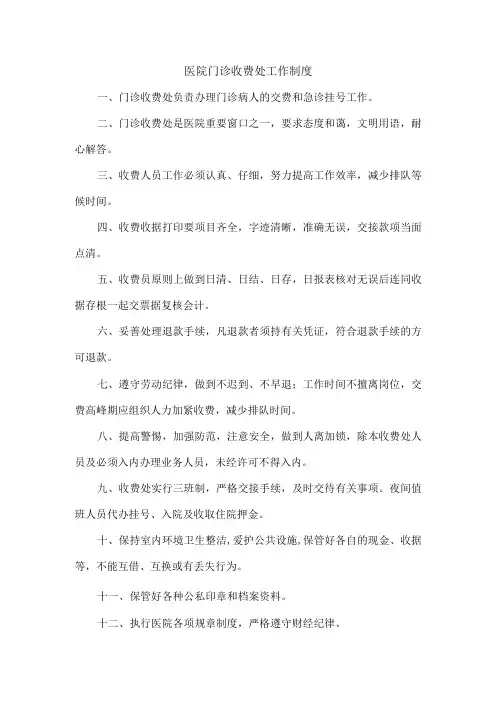 医院门诊收费处工作制度

一、门诊收费处负责办理门诊病人的交费和急诊挂号工作。

二、门诊收费处是医院重要窗口之一，要求态度和蔼，文明用语，耐心解答。

三、收费人员工作必须认真、仔细，努力提高工作效率，减少排队等候时间。

四、收费收据打印要项目齐全，字迹清晰，准确无误，交接款项当面点清。

五、收费员原则上做到日清、日结、日存，日报表核对无误后连同收据存根一起交票据复核会计。

六、妥善处理退款手续，凡退款者须持有关凭证，符合退款手续的方可退款。

七、遵守劳动纪律，做到不迟到、不早退；工作时间不擅离岗位，交费高峰期应组织人力加紧收费，减少排队时间。

八、提高警惕，加强防范，注意安全，做到人离加锁，除本收费处人员及必须入内办理业务人员，未经许可不得入内。

九、收费处实行三班制，严格交接手续，及时交待有关事项。夜间值班人员代办挂号、入院及收取住院押金。

十、保持室内环境卫生整洁，爱护公共设施，保管好各自的现金、收据等，不能互借、互换或有丢失行为。

十一、保管好各种公私印章和档案资料。

十二、执行医院各项规章制度，严格遵守财经纪律。